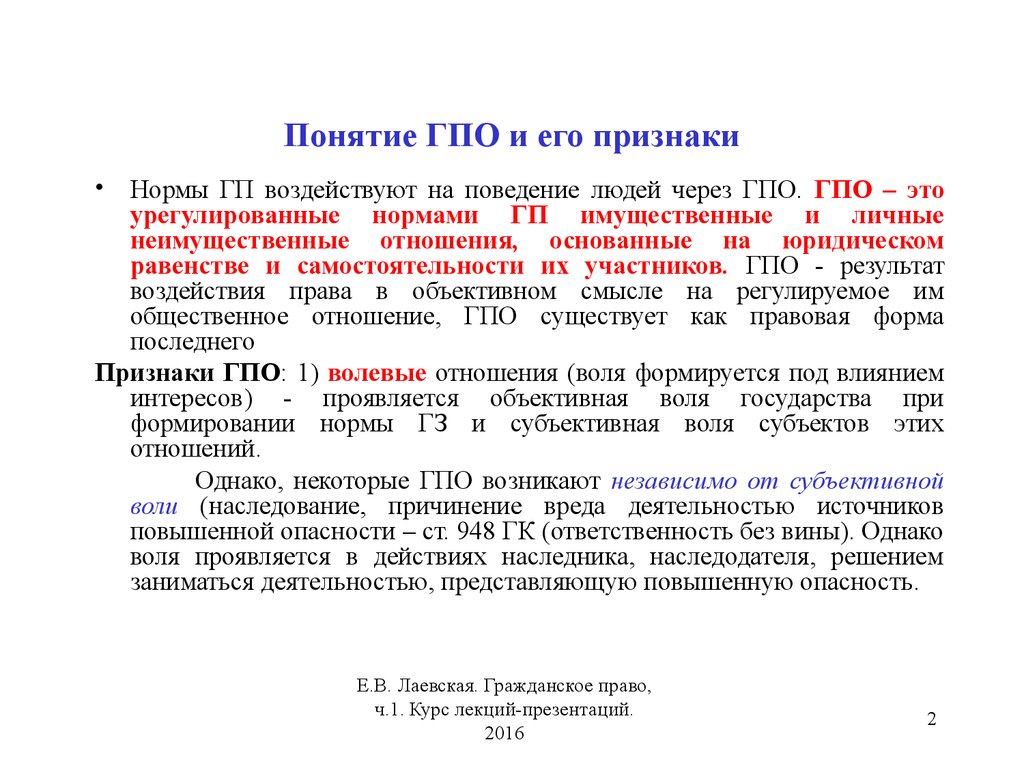 Понятие ГПО и его признаки

• Нормы ГП воздействуют на поведение людей через ГПО. ГПО – это урегулированные нормами ГП имущественные и личные неимущественные отношения, основанные на юридическом равенстве и самостоятельности их участников. ГПО - результат воздействия права в объективном смысле на регулируемое им общественное отношение, ГПО существует как правовая форма последнего

Признаки ГПО: 1) волевые отношения (воля формируется под влиянием интересов) - проявляется объективная воля государства при формировании нормы ГЗ и субъективная воля субъектов этих отношений.

Однако, некоторые ГПО возникают независимо от субъективной воли (наследование, причинение вреда деятельностью источников повышенной опасности – ст. 948 ГК (ответственность без вины). Однако воля проявляется в действиях наследника, наследодателя, решением заниматься деятельностью, представляющую повышенную опасность.

Е.В. Лаевская. Гражданское право, ч.1. Курс лекций-презентаций. 2016

2